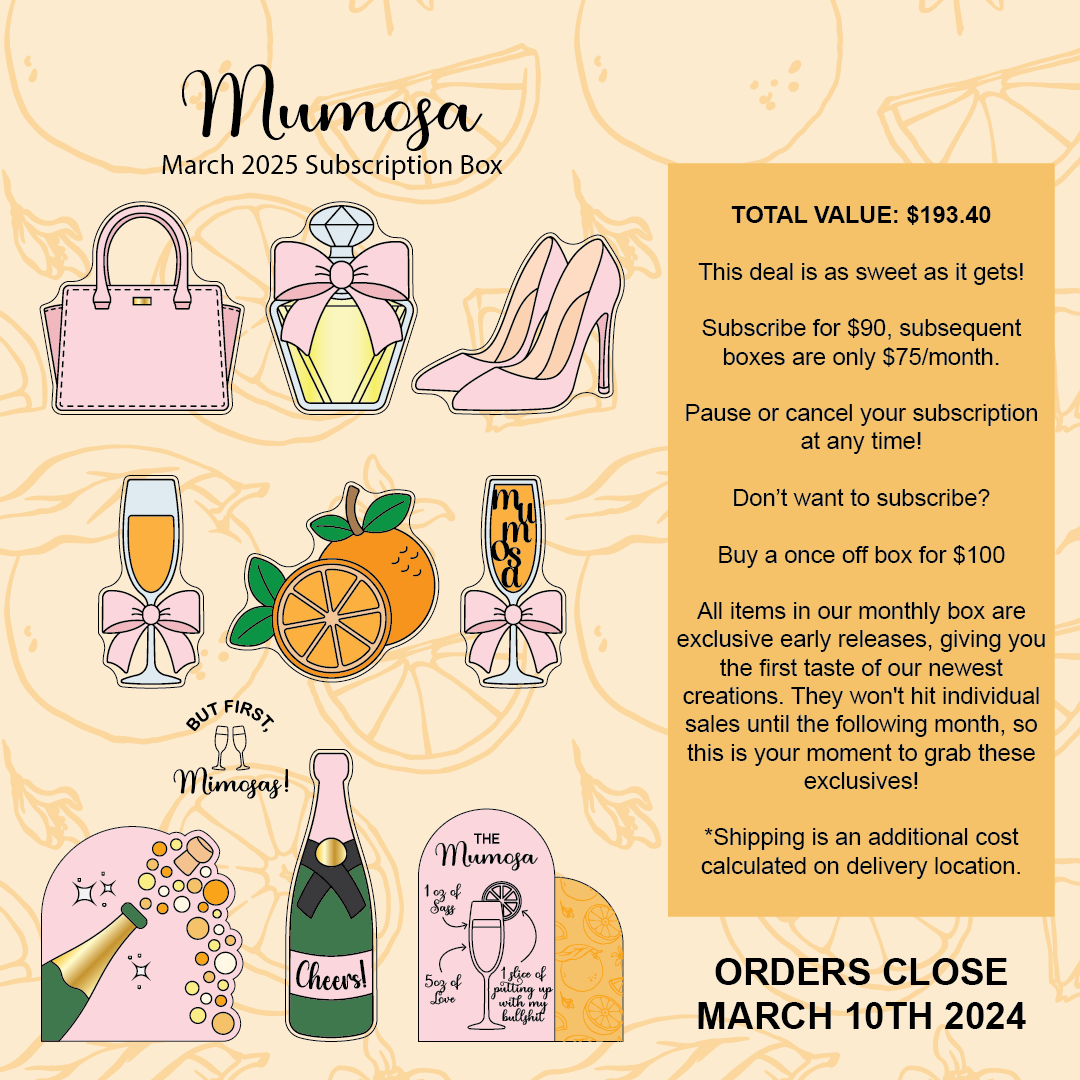 Mumosa
March 2025 Subscription Box

mumosa

BUT FIRST, Mimosas!

Cheers!

THE Mumosa
1 oz of Sass
5oz of Love
1 slice of putting up with my bullshit

TOTAL VALUE: $193.40

This deal is as sweet as it gets!

Subscribe for $90, subsequent boxes are only $75/month.

Pause or cancel your subscription at any time!

Don't want to subscribe?

Buy a once off box for $100

All items in our monthly box are exclusive early releases, giving you the first taste of our newest creations. They won't hit individual sales until the following month, so this is your moment to grab these exclusives!

*Shipping is an additional cost calculated on delivery location.

ORDERS CLOSE MARCH 10TH 2024